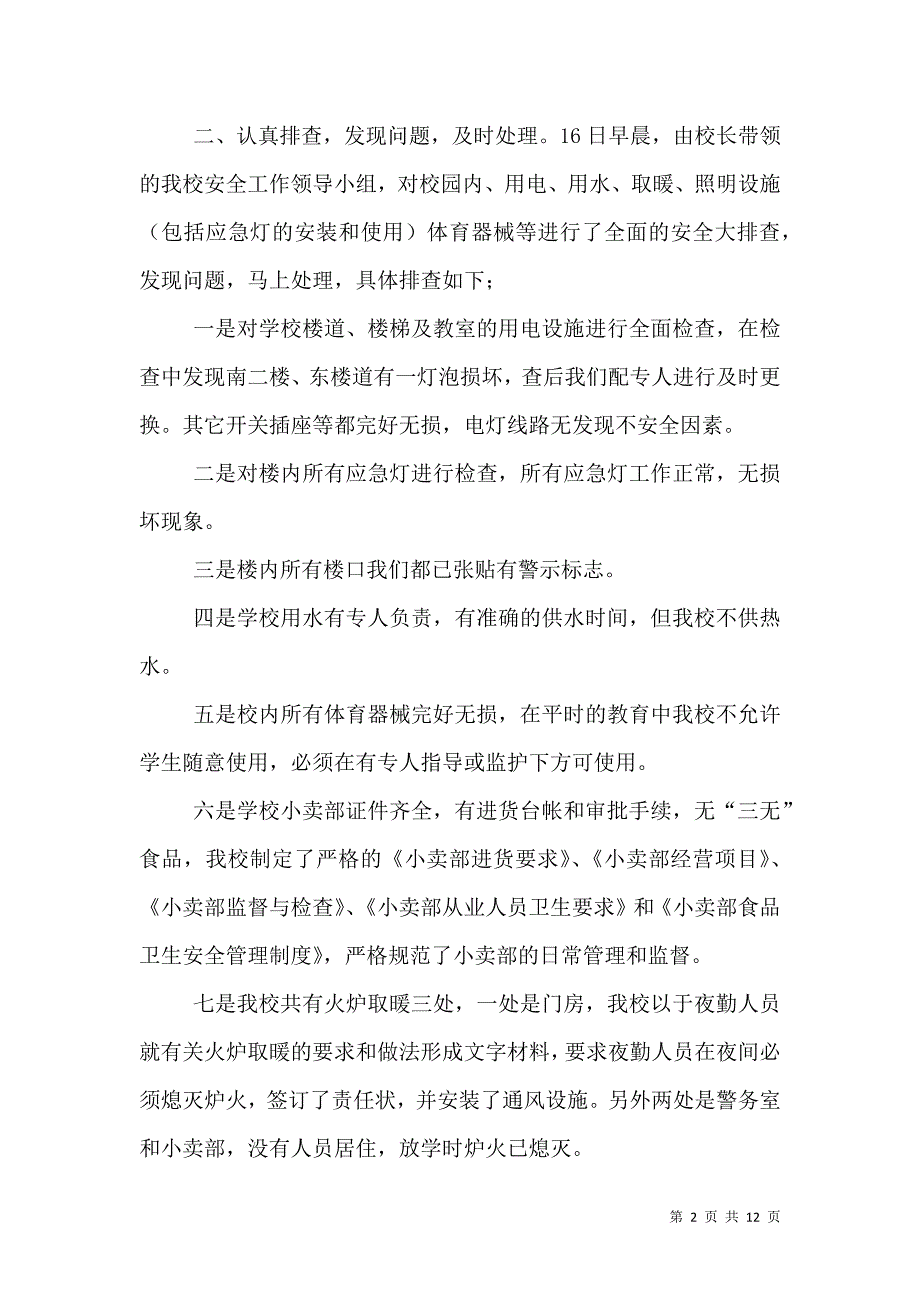 二、认真排查，发现问题，及时处理。16日早晨，由校长带领的我校安全工作领导小组，对校园内、用电、用水、取暖、照明设施（包括应急灯的安装和使用）体育器械等进行了全面的安全大排查，发现问题，马上处理，具体排查如下；

一是对学校楼道、楼梯及教室的用电设施进行全面检查，在检查中发现南二楼、东楼道有一灯泡损坏，查后我们配专人进行及时更换。其它开关插座等都完好无损，电灯线路无发现不安全因素。

二是对楼内所有应急灯进行检查，所有应急灯工作正常，无损坏现象。

三是楼内所有楼口我们都已张贴有警示标志。

四是学校用水有专人负责，有准确的供水时间，但我校不供热水。

五是校内所有体育器械完好无损，在平时的教育中我校不允许学生随意使用，必须在有专人指导或监护下方可使用。

六是学校小卖部证件齐全，有进货台帐和审批手续，无“三无”食品，我校制定了严格的《小卖部进货要求》、《小卖部经营项目》、《小卖部监督与检查》、《小卖部从业人员卫生要求》和《小卖部食品卫生安全管理制度》，严格规范了小卖部的日常管理和监督。

七是我校共有火炉取暖三处，一处是门房，我校以于夜勤人员就有关火炉取暖的要求和做法形成文字材料，要求夜勤人员在夜间必须熄灭炉火，签订了责任状，并安装了通风设施。另外两处是警务室和小卖部，没有人员居住，放学时炉火已熄灭。

第 2 页 共 12 页